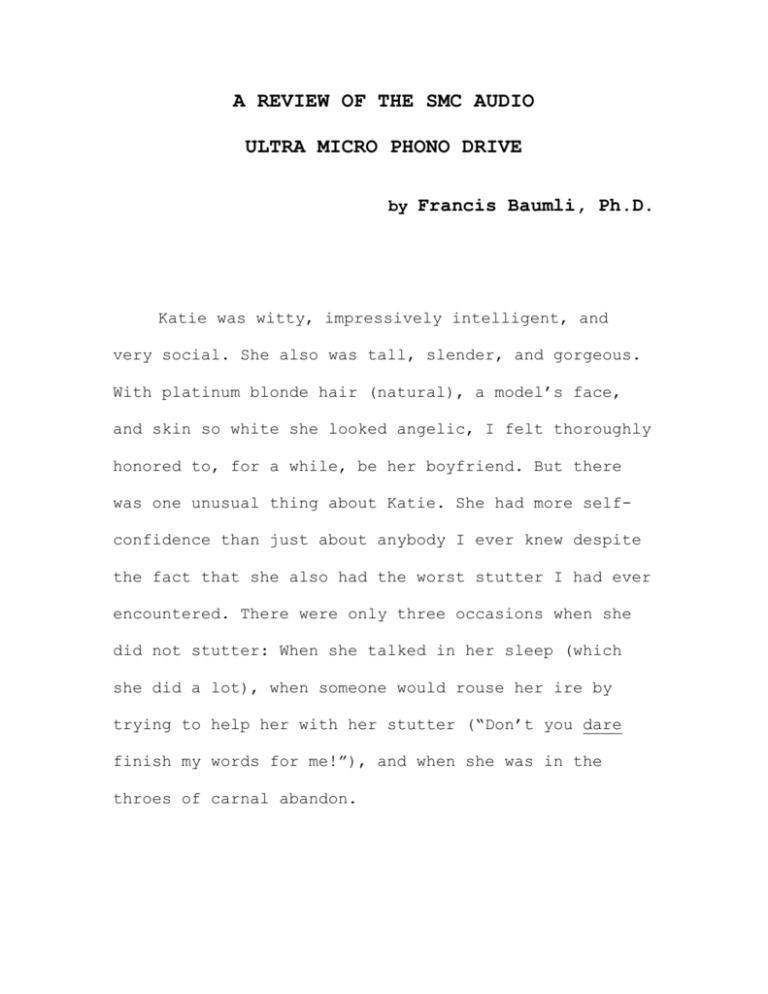 A REVIEW OF THE SMC AUDIO

ULTRA MICRO PHONO DRIVE

by Francis Baumli, Ph.D.

Katie was witty, impressively intelligent, and very social. She also was tall, slender, and gorgeous. With platinum blonde hair (natural), a model's face, and skin so white she looked angelic, I felt thoroughly honored to, for a while, be her boyfriend. But there was one unusual thing about Katie. She had more self-confidence than just about anybody I ever knew despite the fact that she also had the worst stutter I had ever encountered. There were only three occasions when she did not stutter: When she talked in her sleep (which she did a lot), when someone would rouse her ire by trying to help her with her stutter ("Don't you dare finish my words for me!"), and when she was in the throes of carnal abandon.